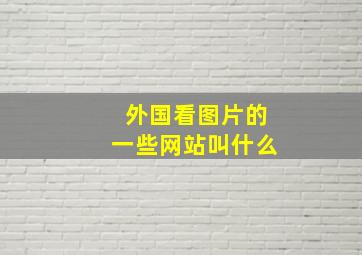 外国看图片的
一些网站叫什么